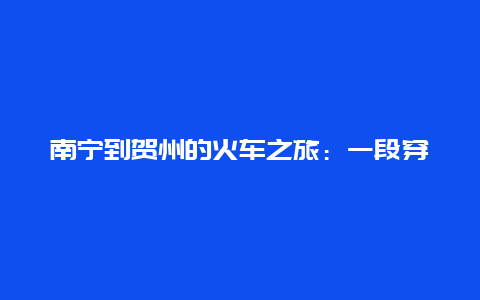 南宁到贺州的火车之旅：一段穿